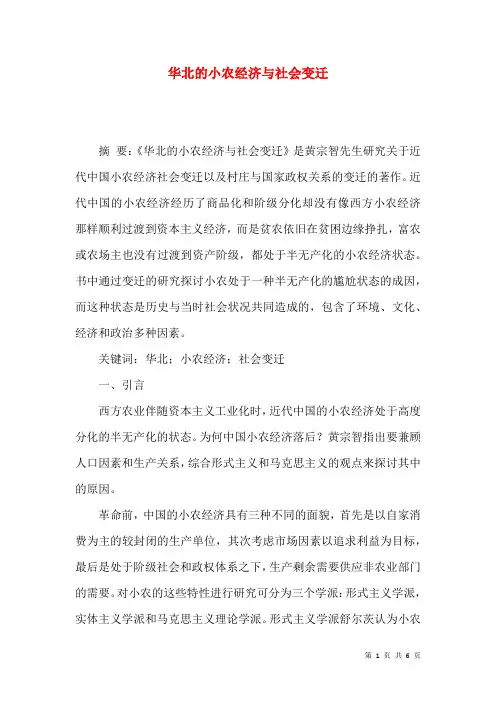 华北的小农经济与社会变迁

摘 要:《华北的小农经济与社会变迁》是黄宗智先生研究关于近代中国小农经济社会变迁以及村庄与国家政权关系的变迁的著作。近代中国的小农经济经历了商品化和阶级分化却没有像西方小农经济那样顺利过渡到资本主义经济，而是贫农依旧在贫困边缘挣扎，富农或农场主也没有过渡到资产阶级，都处于半无产化的小农经济状态。书中通过变迁的研究探讨小农处于一种半无产化的尴尬状态的成因，而这种状态是历史与当时社会状况共同造成的，包含了环境、文化、经济和政治多种因素。

关键词：华北；小农经济；社会变迁

一、引言

西方农业伴随资本主义工业化时，近代中国的小农经济处于高度分化的半无产化的状态。为何中国小农经济落后？黄宗智指出要兼顾人口因素和生产关系，综合形式主义和马克思主义的观点来探讨其中的原因。

革命前，中国的小农经济具有三种不同的面貌，首先是以自家消费为主的较封闭的生产单位，其次考虑市场因素以追求利益为目标，最后是处于阶级社会和政权体系之下，生产剩余需要供应非农业部门的需要。对小农的这些特性进行研究可分为三个学派：形式主义学派，实体主义学派和马克思主义理论学派。形式主义学派舒尔茨认为小农

第 1 页 共 6 页